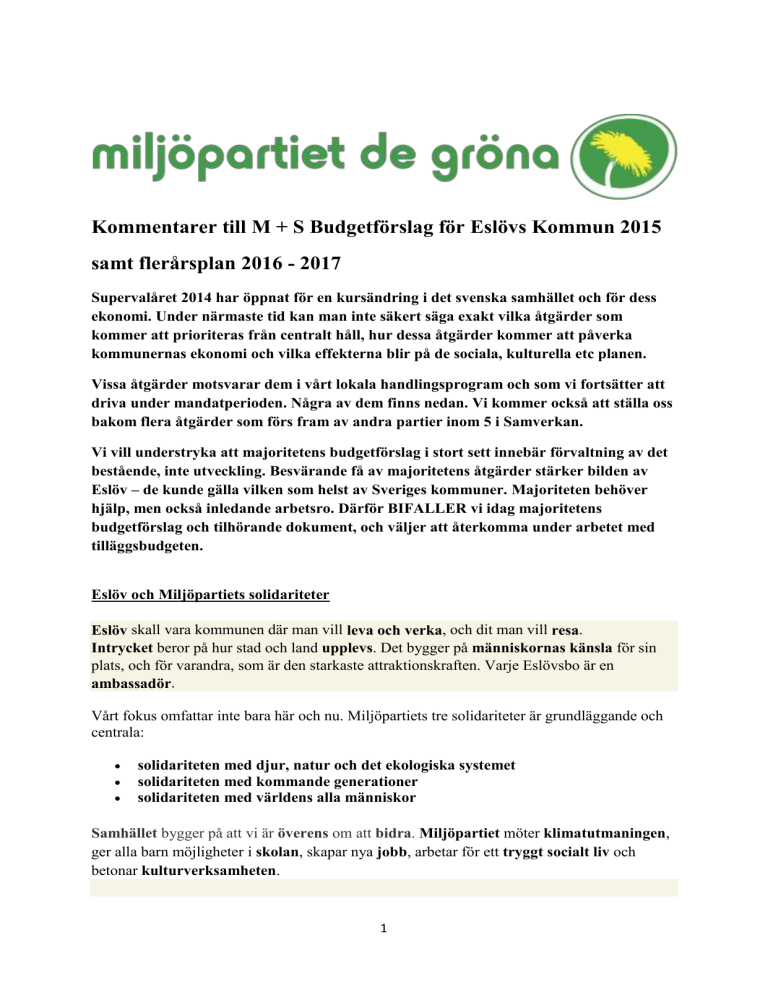 miljöpartiet de gröna

Kommentarer till M + S Budgetförslag för Eslövs Kommun 2015 samt flerårsplan 2016 - 2017

Supervalåret 2014 har öppnat för en kursändring i det svenska samhället och för dess ekonomi. Under närmaste tid kan man inte säkert säga exakt vilka åtgärder som kommer att prioriteras från centralt håll, hur dessa åtgärder kommer att påverka kommunernas ekonomi och vilka effekterna blir på de sociala, kulturella etc planen.

Vissa åtgärder motsvarar dem i vårt lokala handlingsprogram och som vi fortsätter att driva under mandatperioden. Några av dem finns nedan. Vi kommer också att ställa oss bakom flera åtgärder som förs fram av andra partier inom 5 i Samverkan.

Vi vill understryka att majoritetens budgetförslag i stort sett innebär förvaltning av det bestående, inte utveckling. Besvärande få av majoritetens åtgärder stärker bilden av Eslöv – de kunde gälla vilken som helst av Sveriges kommuner. Majoriteten behöver hjälp, men också inledande arbetsro. Därför BIFALLER vi idag majoritetens budgetförslag och tilhörande dokument, och väljer att återkomma under arbetet med tilläggsbudgeten.

Eslöv och Miljöpartiets solidariteter

Eslöv skall vara kommunen där man vill leva och verka, och dit man vill resa.
Intrycket beror på hur stad och land upplevs. Det bygger på människornas känsla för sin plats, och för varandra, som är den starkaste attraktionskraften. Varje Eslövsbo är en ambassadör.

Vårt fokus omfattar inte bara här och nu. Miljöpartiets tre solidariteter är grundläggande och centrala:

• solidariteten med djur, natur och det ekologiska systemet
• solidariteten med kommande generationer
• solidariteten med världens alla människor

Samhället bygger på att vi är överens om att bidra. Miljöpartiet möter klimatutmaningen, ger alla barn möjligheter i skolan, skapar nya jobb, arbetar för ett tryggt socialt liv och betonar kulturverksamheten.

1